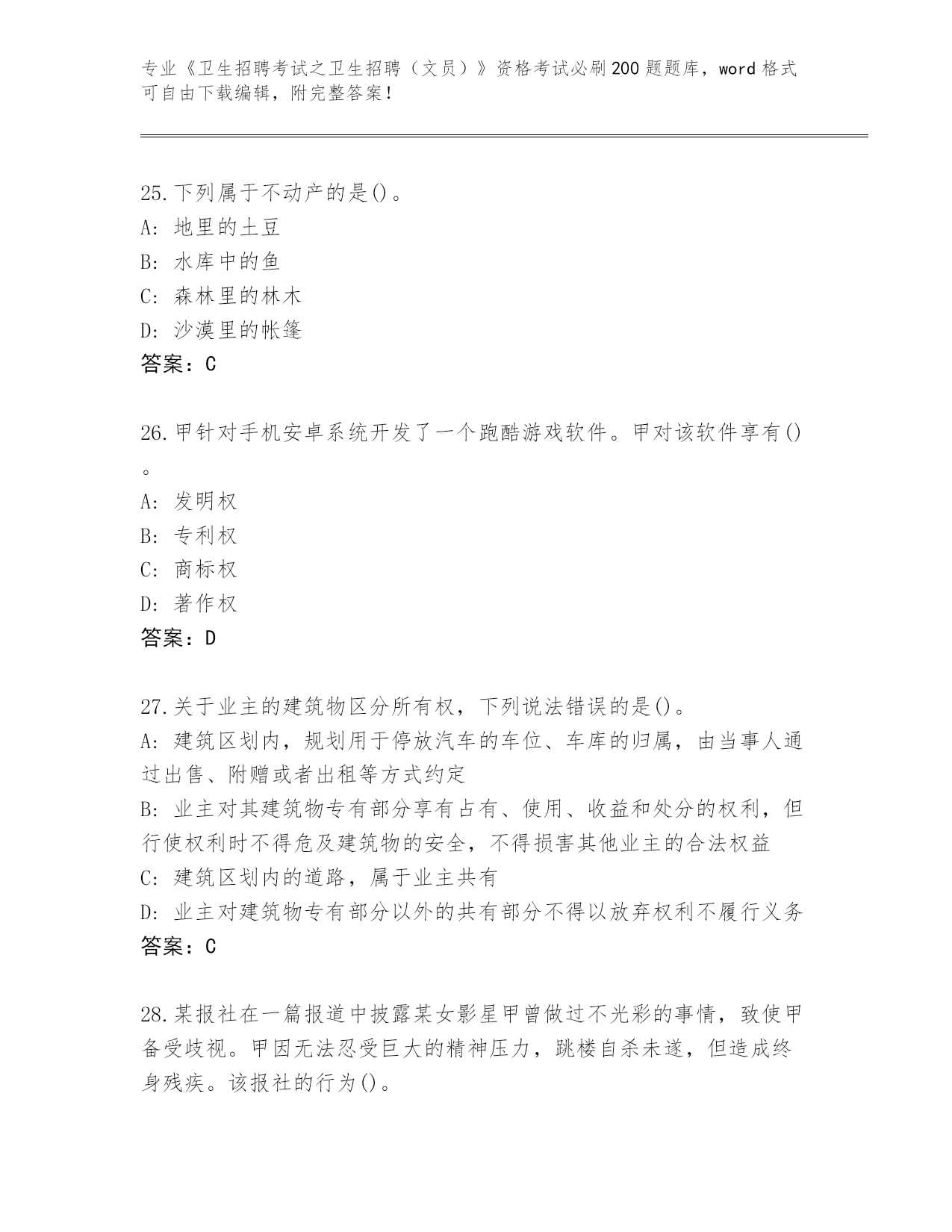 专业《卫生招聘考试之卫生招聘（文员）》资格考试必刷200题题库，word格式可自由下载编辑，附完整答案！

25.下列属于不动产的是()。
A: 地里的土豆
B: 水库中的鱼
C: 森林里的林木
D: 沙漠里的帐篷
答案：C

26.甲针对手机安卓系统开发了一个跑酷游戏软件。甲对该软件享有()。
A: 发明权
B: 专利权
C: 商标权
D: 著作权
答案：D

27.关于业主的建筑物区分所有权，下列说法错误的是()。
A: 建筑区划内，规划用于停放汽车的车位、车库的归属，由当事人通过出售、附赠或者出租等方式约定
B: 业主对其建筑物专有部分享有占有、使用、收益和处分的权利，但行使权利时不得危及建筑物的安全，不得损害其他业主的合法权益
C: 建筑区划内的道路，属于业主共有
D: 业主对建筑物专有部分以外的共有部分不得以放弃权利不履行义务
答案：C

28.某报社在一篇报道中披露某女影星甲曾做过不光彩的事情，致使甲备受歧视。甲因无法忍受巨大的精神压力，跳楼自杀未遂，但造成终身残疾。该报社的行为()。